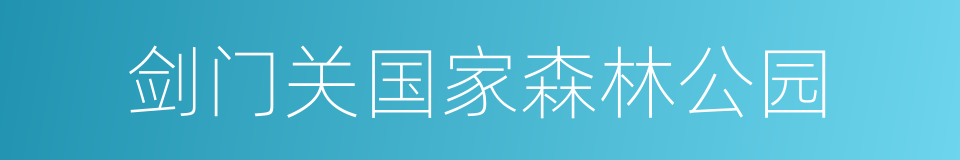 剑门关国家森林公园